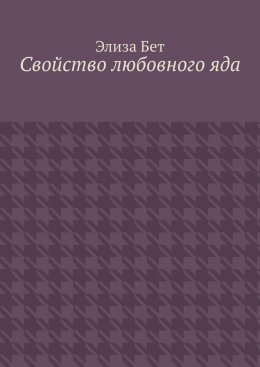 Элиза Бет
Свойство любовного яда